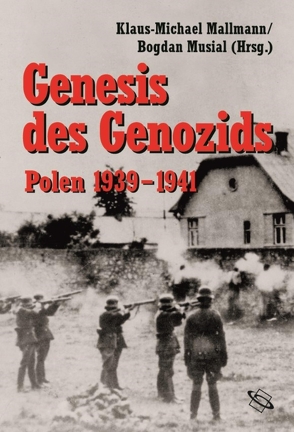 Klaus-Michael Mallmann/
Bogdan Musial (Hrsg.)

Genesis des Genozids

Polen 1939–1941